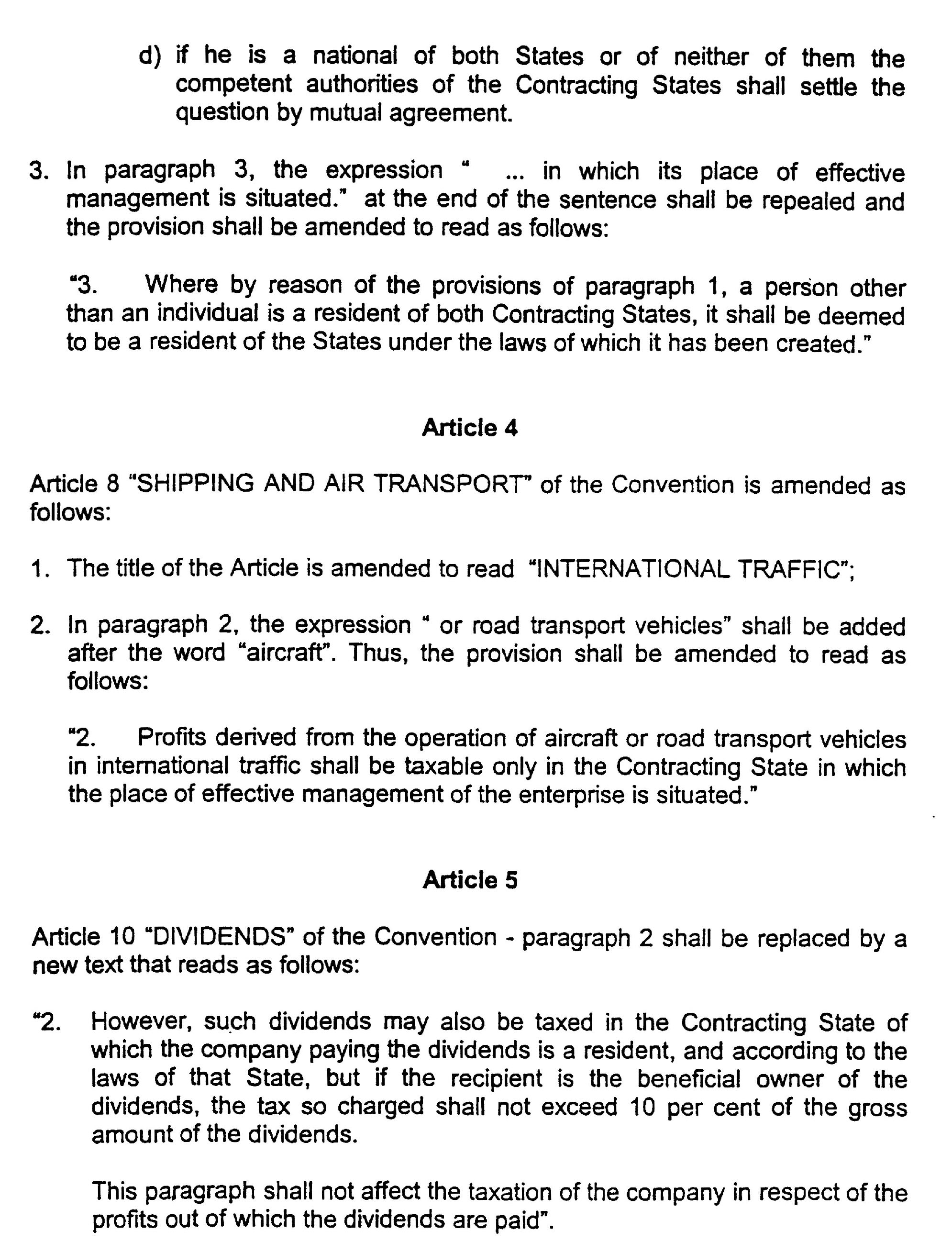 d) if he is a national of both States or of neither of them the competent authorities of the Contracting States shall settle the question by mutual agreement.

3. In paragraph 3, the expression " ... in which its place of effective management is situated." at the end of the sentence shall be repealed and the provision shall be amended to read as follows:

"3. Where by reason of the provisions of paragraph 1, a person other than an individual is a resident of both Contracting States, it shall be deemed to be a resident of the States under the laws of which it has been created."

Article 4

Article 8 "SHIPPING AND AIR TRANSPORT" of the Convention is amended as follows:

1. The title of the Article is amended to read "INTERNATIONAL TRAFFIC";

2. In paragraph 2, the expression " or road transport vehicles" shall be added after the word "aircraft". Thus, the provision shall be amended to read as follows:

"2. Profits derived from the operation of aircraft or road transport vehicles in international traffic shall be taxable only in the Contracting State in which the place of effective management of the enterprise is situated."

Article 5

Article 10 "DIVIDENDS" of the Convention - paragraph 2 shall be replaced by a new text that reads as follows:

"2. However, such dividends may also be taxed in the Contracting State of which the company paying the dividends is a resident, and according to the laws of that State, but if the recipient is the beneficial owner of the dividends, the tax so charged shall not exceed 10 per cent of the gross amount of the dividends.

This paragraph shall not affect the taxation of the company in respect of the profits out of which the dividends are paid".